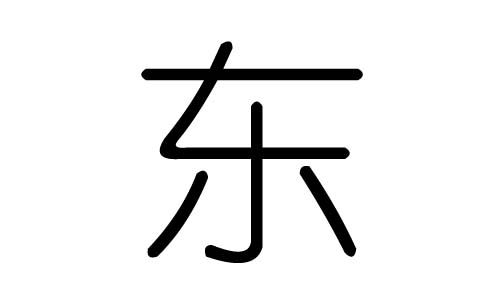 东